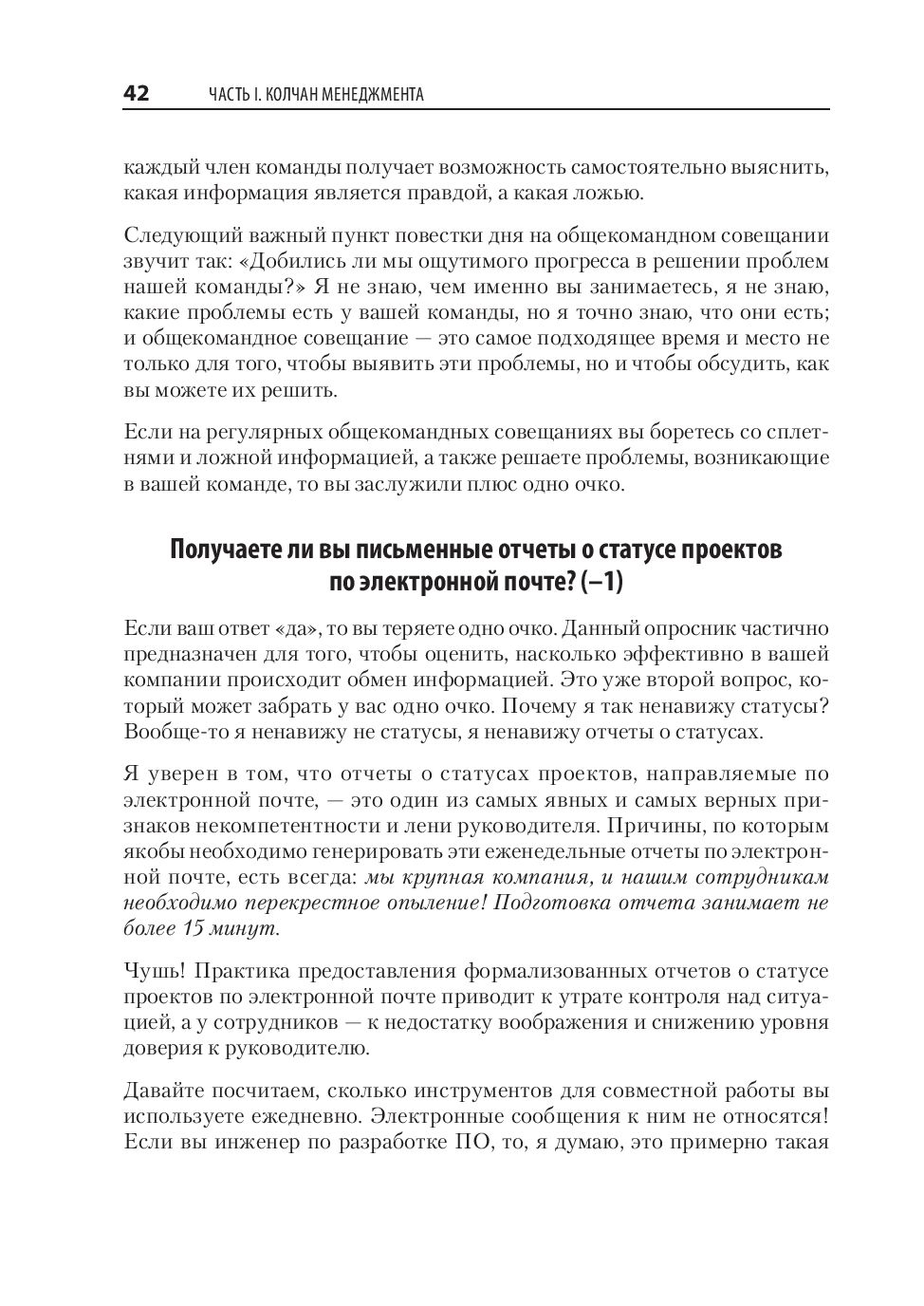 42 ЧАСТЬ I. КОЛЧАН МЕНЕДЖМЕНТА

каждый член команды получает возможность самостоятельно выяснить, какая информация является правдой, а какая ложью.

Следующий важный пункт повестки дня на общекомандном совещании звучит так: «Добились ли мы ощутимого прогресса в решении проблем нашей команды?» Я не знаю, чем именно вы занимаетесь, я не знаю, какие проблемы есть у вашей команды, но я точно знаю, что они есть; и общекомандное совещание — это самое подходящее время и место не только для того, чтобы выявить эти проблемы, но и чтобы обсудить, как вы можете их решить.

Если на регулярных общекомандных совещаниях вы боретесь со сплетнями и ложной информацией, а также решаете проблемы, возникающие в вашей команде, то вы заслужили плюс одно очко.

Получаете ли вы письменные отчеты о статусе проектов по электронной почте? (–1)

Если ваш ответ «да», то вы теряете одно очко. Данный опросник частично предназначен для того, чтобы оценить, насколько эффективно в вашей компании происходит обмен информацией. Это уже второй вопрос, который может забрать у вас одно очко. Почему я так ненавижу статусы? Вообще-то я ненавижу не статусы, я ненавижу отчеты о статусах.

Я уверен в том, что отчеты о статусах проектов, направляемые по электронной почте, — это один из самых явных и самых верных признаков некомпетентности и лени руководителя. Причины, по которым якобы необходимо генерировать эти еженедельные отчеты по электронной почте, есть всегда: мы крупная компания, и нашим сотрудникам необходимо перекрестное опыление! Подготовка отчета занимает не более 15 минут.

Чушь! Практика предоставления формализованных отчетов о статусе проектов по электронной почте приводит к утрате контроля над ситуацией, а у сотрудников — к недостатку воображения и снижению уровня доверия к руководителю.

Давайте посчитаем, сколько инструментов для совместной работы вы используете ежедневно. Электронные сообщения к ним не относятся! Если вы инженер по разработке ПО, то, я думаю, это примерно такая